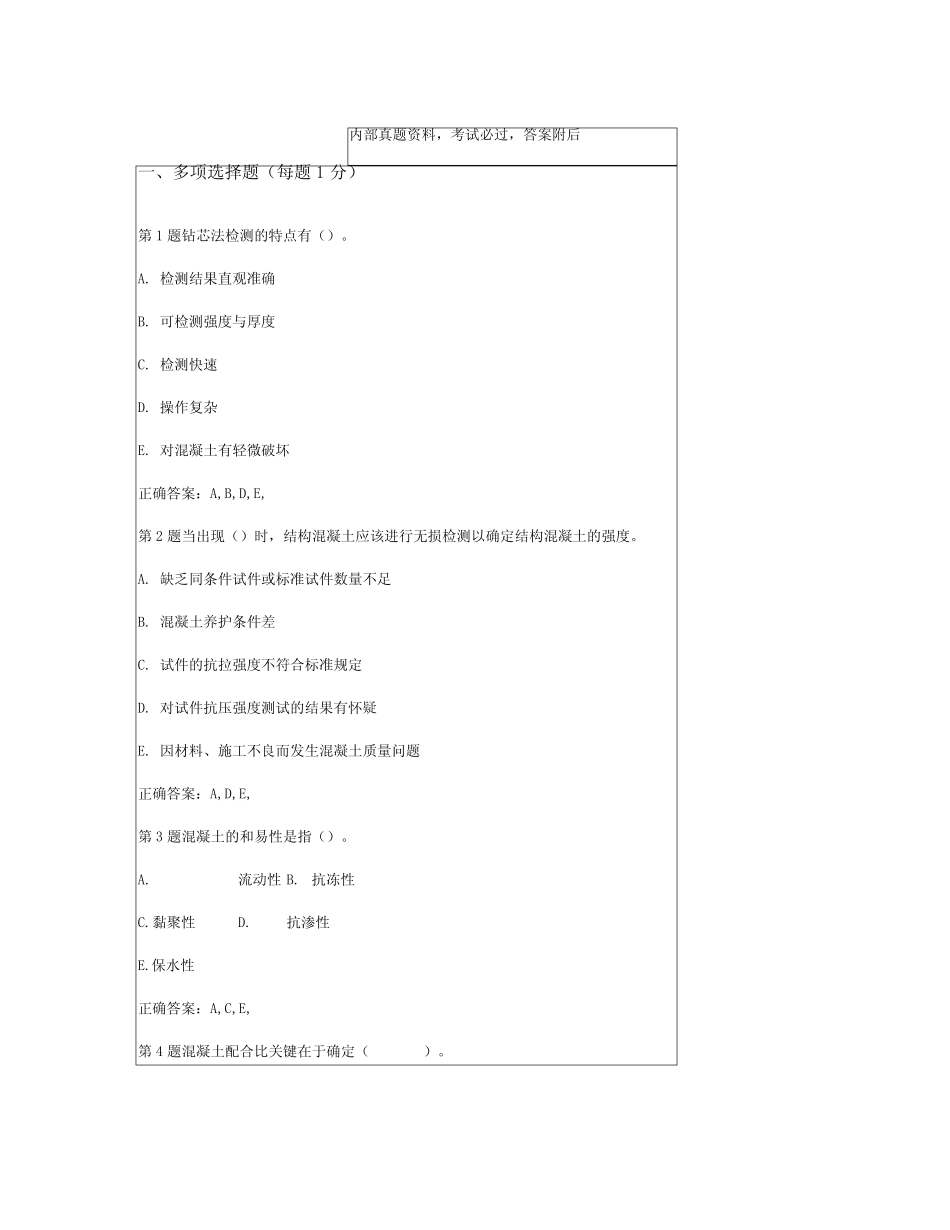 内部真题资料，考试必过，答案附后

一、多项选择题（每题 1 分）

第 1 题钻芯法检测的特点有（）。

A. 检测结果直观准确

B. 可检测强度与厚度

C. 检测快速

D. 操作复杂

E. 对混凝土有轻微破坏

正确答案：A,B,D,E,

第 2 题当出现（）时，结构混凝土应该进行无损检测以确定结构混凝土的强度。

A. 缺乏同条件试件或标准试件数量不足

B. 混凝土养护条件差

C. 试件的抗拉强度不符合标准规定

D. 对试件抗压强度测试的结果有怀疑

E. 因材料、施工不良而发生混凝土质量问题

正确答案：A,D,E,

第 3 题混凝土的和易性是指（）。

A. 流动性 B. 抗冻性

C.黏聚性 D. 抗渗性

E.保水性

正确答案：A,C,E,

第 4 题混凝土配合比关键在于确定（ ）。